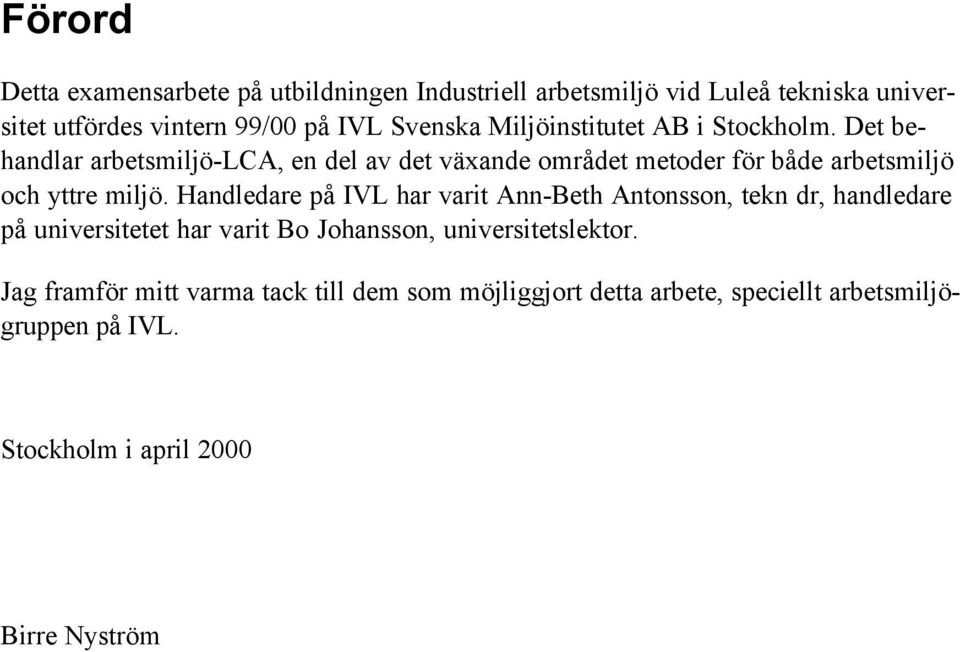 Förord

Detta examensarbete på utbildningen Industriell arbetsmiljö vid Luleå tekniska universitet utfördes vintern 99/00 på IVL Svenska Miljöinstitutet AB i Stockholm. Det behandlar arbetsmiljö-LCA, en del av det växande området metoder för både arbetsmiljö och yttre miljö. Handledare på IVL har varit Ann-Beth Antonsson, tekn dr, handledare på universitetet har varit Bo Johansson, universitetslektor.

Jag framför mitt varma tack till dem som möjliggjort detta arbete, speciellt arbetsmiljögruppen på IVL.

Stockholm i april 2000

Birre Nyström